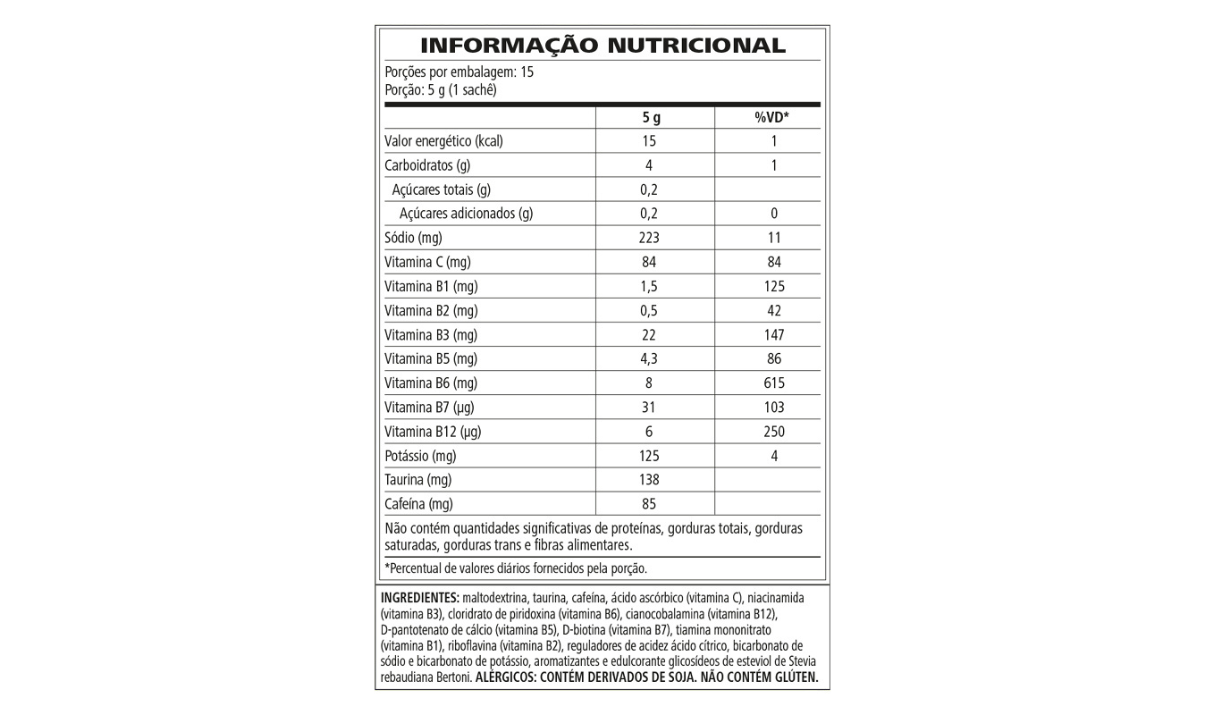 INFORMAÇÃO NUTRICIONAL

Porções por embalagem: 15
Porção: 5 g (1 sachê)

| | 5 g | %VD* |
|---|---|---|
| Valor energético (kcal) | 15 | 1 |
| Carboidratos (g) | 4 | 1 |
| Açúcares totais (g) | 0,2 | |
| Açúcares adicionados (g) | 0,2 | 0 |
| Sódio (mg) | 223 | 11 |
| Vitamina C (mg) | 84 | 84 |
| Vitamina B1 (mg) | 1,5 | 125 |
| Vitamina B2 (mg) | 0,5 | 42 |
| Vitamina B3 (mg) | 22 | 147 |
| Vitamina B5 (mg) | 4,3 | 86 |
| Vitamina B6 (mg) | 8 | 615 |
| Vitamina B7 (µg) | 31 | 103 |
| Vitamina B12 (µg) | 6 | 250 |
| Potássio (mg) | 125 | 4 |
| Taurina (mg) | 138 | |
| Cafeína (mg) | 85 | |

Não contém quantidades significativas de proteínas, gorduras totais, gorduras saturadas, gorduras trans e fibras alimentares.

*Percentual de valores diários fornecidos pela porção.

INGREDIENTES: maltodextrina, taurina, cafeína, ácido ascórbico (vitamina C), niacinamida (vitamina B3), cloridrato de piridoxina (vitamina B6), cianocobalamina (vitamina B12), D-pantotenato de cálcio (vitamina B5), D-biotina (vitamina B7), tiamina mononitrato (vitamina B1), riboflavina (vitamina B2), reguladores de acidez ácido cítrico, bicarbonato de sódio e bicarbonato de potássio, aromatizantes e edulcorante glicosídeos de esteviol de Stevia rebaudiana Bertoni. ALÉRGICOS: CONTÉM DERIVADOS DE SOJA. NÃO CONTÉM GLÚTEN.